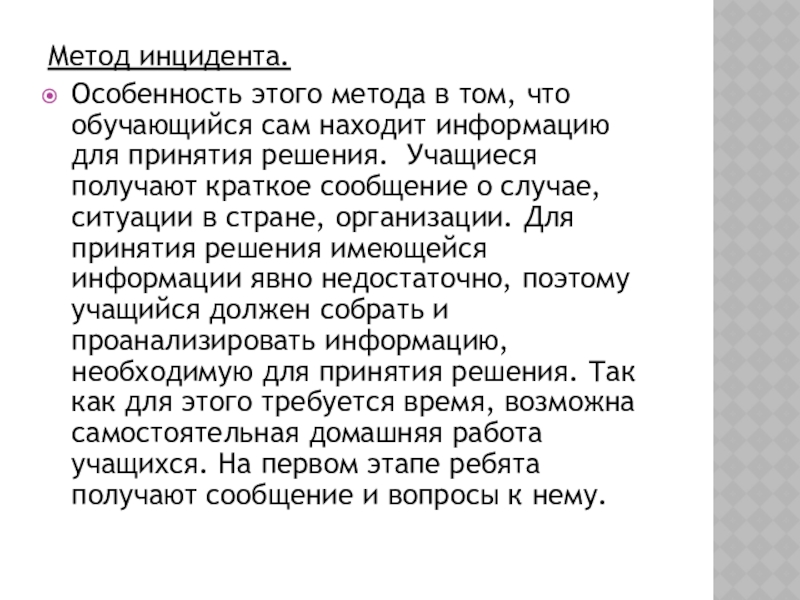 Метод инцидента.

Особенность этого метода в том, что обучающийся сам находит информацию для принятия решения. Учащиеся получают краткое сообщение о случае, ситуации в стране, организации. Для принятия решения имеющейся информации явно недостаточно, поэтому учащийся должен собрать и проанализировать информацию, необходимую для принятия решения. Так как для этого требуется время, возможна самостоятельная домашняя работа учащихся. На первом этапе ребята получают сообщение и вопросы к нему.